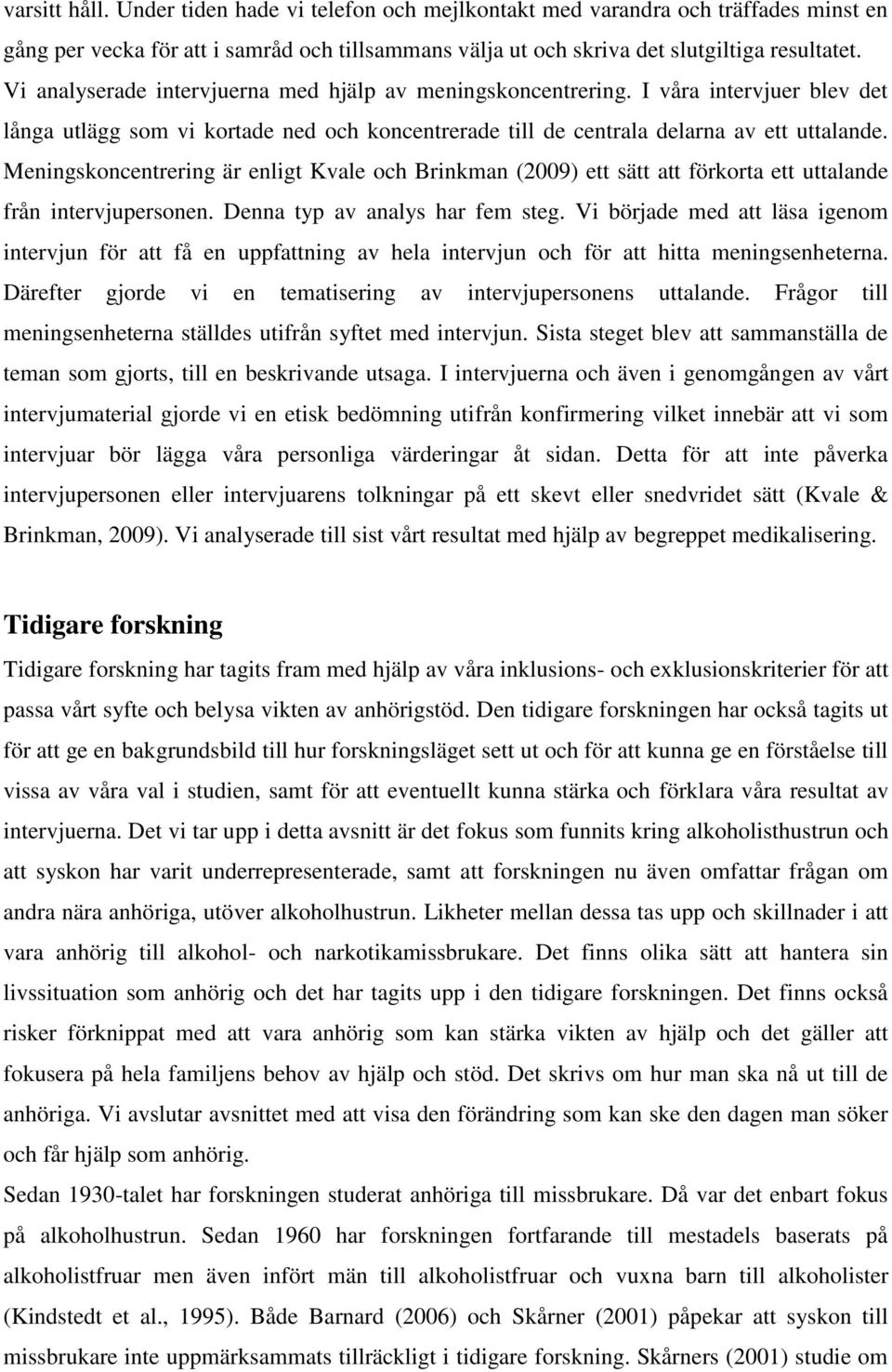 varsitt håll. Under tiden hade vi telefon och mejlkontakt med varandra och träffades minst en gång per vecka för att i samråd och tillsammans välja ut och skriva det slutgiltiga resultatet. Vi analyserade intervjuerna med hjälp av meningskoncentrering. I våra intervjuer blev det långa utlägg som vi kortade ned och koncentrerade till de centrala delarna av ett uttalande. Meningskoncentrering är enligt Kvale och Brinkman (2009) ett sätt att förkorta ett uttalande från intervjupersonen. Denna typ av analys har fem steg. Vi började med att läsa igenom intervjun för att få en uppfattning av hela intervjun och för att hitta meningsenheterna. Därefter gjorde vi en tematisering av intervjupersonens uttalande. Frågor till meningsenheterna ställdes utifrån syftet med intervjun. Sista steget blev att sammanställa de teman som gjorts, till en beskrivande utsaga. I intervjuerna och även i genomgången av vårt intervjumaterial gjorde vi en etisk bedömning utifrån konfirmering vilket innebär att vi som intervjuar bör lägga våra personliga värderingar åt sidan. Detta för att inte påverka intervjupersonen eller intervjuarens tolkningar på ett skevt eller snedvridet sätt (Kvale & Brinkman, 2009). Vi analyserade till sist vårt resultat med hjälp av begreppet medikalisering.

Tidigare forskning

Tidigare forskning har tagits fram med hjälp av våra inklusions- och exklusionskriterier för att passa vårt syfte och belysa vikten av anhörigstöd. Den tidigare forskningen har också tagits ut för att ge en bakgrundsbild till hur forskningsläget sett ut och för att kunna ge en förståelse till vissa av våra val i studien, samt för att eventuellt kunna stärka och förklara våra resultat av intervjuerna. Det vi tar upp i detta avsnitt är det fokus som funnits kring alkoholisthustrun och att syskon har varit underrepresenterade, samt att forskningen nu även omfattar frågan om andra nära anhöriga, utöver alkoholhustrun. Likheter mellan dessa tas upp och skillnader i att vara anhörig till alkohol- och narkotikamissbrukare. Det finns olika sätt att hantera sin livssituation som anhörig och det har tagits upp i den tidigare forskningen. Det finns också risker förknippat med att vara anhörig som kan stärka vikten av hjälp och det gäller att fokusera på hela familjens behov av hjälp och stöd. Det skrivs om hur man ska nå ut till de anhöriga. Vi avslutar avsnittet med att visa den förändring som kan ske den dagen man söker och får hjälp som anhörig.
Sedan 1930-talet har forskningen studerat anhöriga till missbrukare. Då var det enbart fokus på alkoholhustrun. Sedan 1960 har forskningen fortfarande till mestadels baserats på alkoholistfruar men även infört män till alkoholistfruar och vuxna barn till alkoholister (Kindstedt et al., 1995). Både Barnard (2006) och Skårner (2001) påpekar att syskon till missbrukare inte uppmärksammats tillräckligt i tidigare forskning. Skårners (2001) studie om